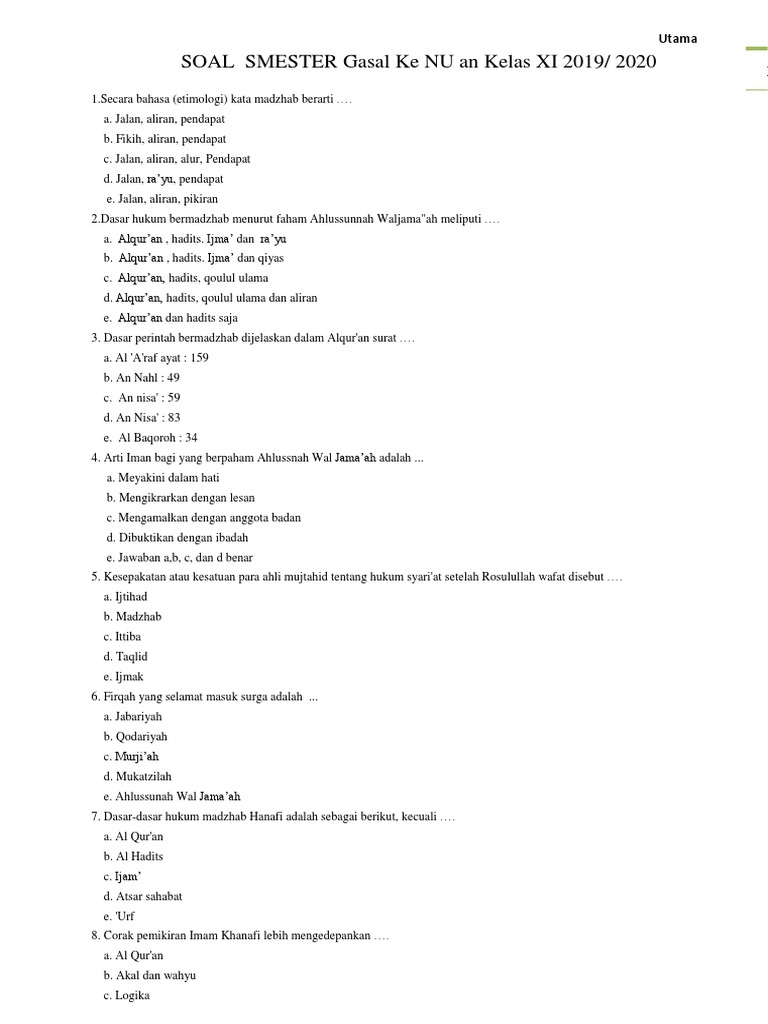 Utama

SOAL SMESTER Gasal Ke NU an Kelas XI 2019/ 2020

1.Secara bahasa (etimologi) kata madzhab berarti ….
a. Jalan, aliran, pendapat
b. Fikih, aliran, pendapat
c. Jalan, aliran, alur, Pendapat
d. Jalan, ra'yu, pendapat
e. Jalan, aliran, pikiran

2.Dasar hukum bermadzhab menurut faham Ahlussunnah Waljama"ah meliputi ….
a. Alqur'an , hadits. Ijma' dan ra'yu
b. Alqur'an , hadits. Ijma' dan qiyas
c. Alqur'an, hadits, qoulul ulama
d. Alqur'an, hadits, qoulul ulama dan aliran
e. Alqur'an dan hadits saja

3. Dasar perintah bermadzhab dijelaskan dalam Alqur'an surat ….
a. Al 'A'raf ayat : 159
b. An Nahl : 49
c. An nisa' : 59
d. An Nisa' : 83
e. Al Baqoroh : 34

4. Arti Iman bagi yang berpaham Ahlussnah Wal Jama'ah adalah ...
a. Meyakini dalam hati
b. Mengikrarkan dengan lesan
c. Mengamalkan dengan anggota badan
d. Dibuktikan dengan ibadah
e. Jawaban a,b, c, dan d benar

5. Kesepakatan atau kesatuan para ahli mujtahid tentang hukum syari'at setelah Rosulullah wafat disebut ….
a. Ijtihad
b. Madzhab
c. Ittiba
d. Taqlid
e. Ijmak

6. Firqah yang selamat masuk surga adalah ...
a. Jabariyah
b. Qodariyah
c. Murji'ah
d. Mukatzilah
e. Ahlussunah Wal Jama'ah

7. Dasar-dasar hukum madzhab Hanafi adalah sebagai berikut, kecuali ….
a. Al Qur'an
b. Al Hadits
c. Ijam'
d. Atsar sahabat
e. 'Urf

8. Corak pemikiran Imam Khanafi lebih mengedepankan ….
a. Al Qur'an
b. Akal dan wahyu
c. Logika